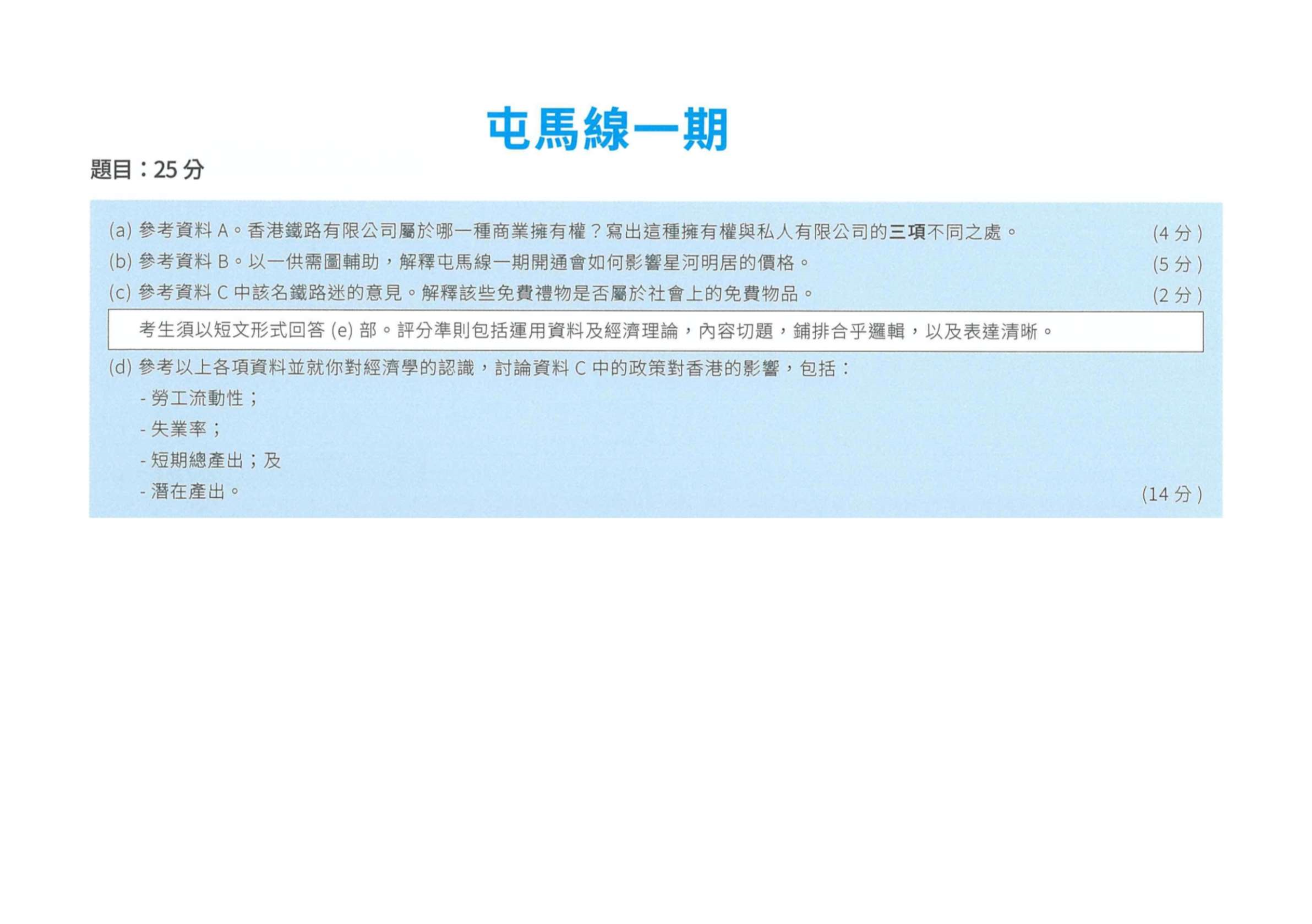 屯馬線一期

題目：25 分

(a) 參考資料 A。香港鐵路有限公司屬於哪一種商業擁有權？寫出這種擁有權與私人有限公司的三項不同之處。 (4 分)

(b) 參考資料 B。以一供需圖輔助，解釋屯馬線一期開通會如何影響星河明居的價格。 (5 分)

(c) 參考資料 C 中該名鐵路迷的意見。解釋該些免費禮物是否屬於社會上的免費物品。 (2 分)

考生須以短文形式回答 (e) 部。評分準則包括運用資料及經濟理論，內容切題，鋪排合乎邏輯，以及表達清晰。

(d) 參考以上各項資料並就你對經濟學的認識，討論資料 C 中的政策對香港的影響，包括：

- 勞工流動性；

- 失業率；

- 短期總產出；及

- 潛在產出。 (14 分)